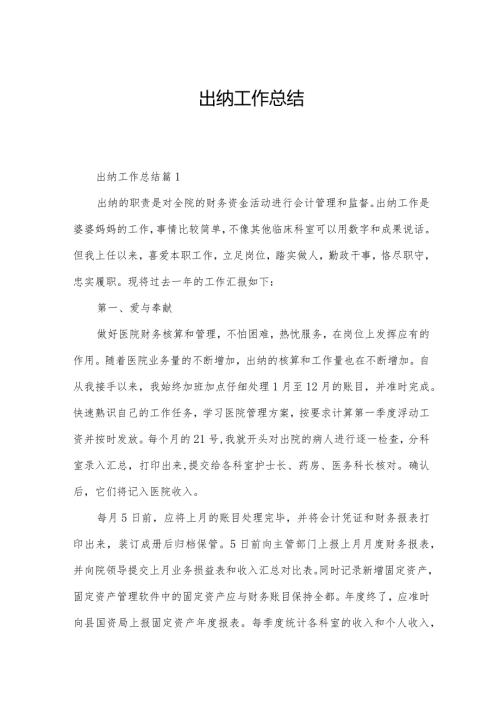 出纳工作总结

出纳工作总结篇1

出纳的职责是对全院的财务资金活动进行会计管理和监督。出纳工作是婆婆妈妈的工作，事情比较简单，不像其他临床科室可以用数字和成果说话。但我上任以来，喜爱本职工作，立足岗位，踏实做人，勤政干事，恪尽职守，忠实履职。现将过去一年的工作汇报如下：

第一、爱与奉献

做好医院财务核算和管理，不怕困难，热忱服务，在岗位上发挥应有的作用。随着医院业务量的不断增加，出纳的核算和工作量也在不断增加。自从我接手以来，我始终加班加点仔细处理1月至12月的账目，并准时完成。快速熟识自己的工作任务，学习医院管理方案，按要求计算第一季度浮动工资并按时发放。每个月的21号，我就开头对出院的病人进行逐一检查，分科室录入汇总，打印出来，提交给各科室护士长、药房、医务科长核对。确认后，它们将记入医院收入。

每月5日前，应将上月的账目处理完毕，并将会计凭证和财务报表打印出来，装订成册后归档保管。5日前向主管部门上报上月月度财务报表，并向院领导提交上月业务损益表和收入汇总对比表。同时记录新增固定资产，固定资产管理软件中的固定资产应与财务账目保持全都。年度终了，应准时向县国资局上报固定资产年度报表。每季度统计各科室的收入和个人收入，